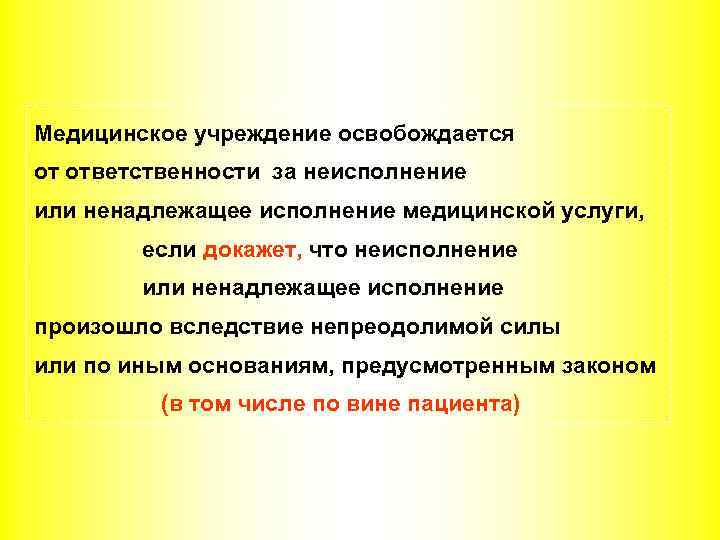 Медицинское учреждение освобождается от ответственности  за неисполнение или ненадлежащее исполнение медицинской услуги,

если докажет, что неисполнение

или ненадлежащее исполнение

произошло вследствие непреодолимой силы или по иным основаниям, предусмотренным законом

(в том числе по вине пациента)